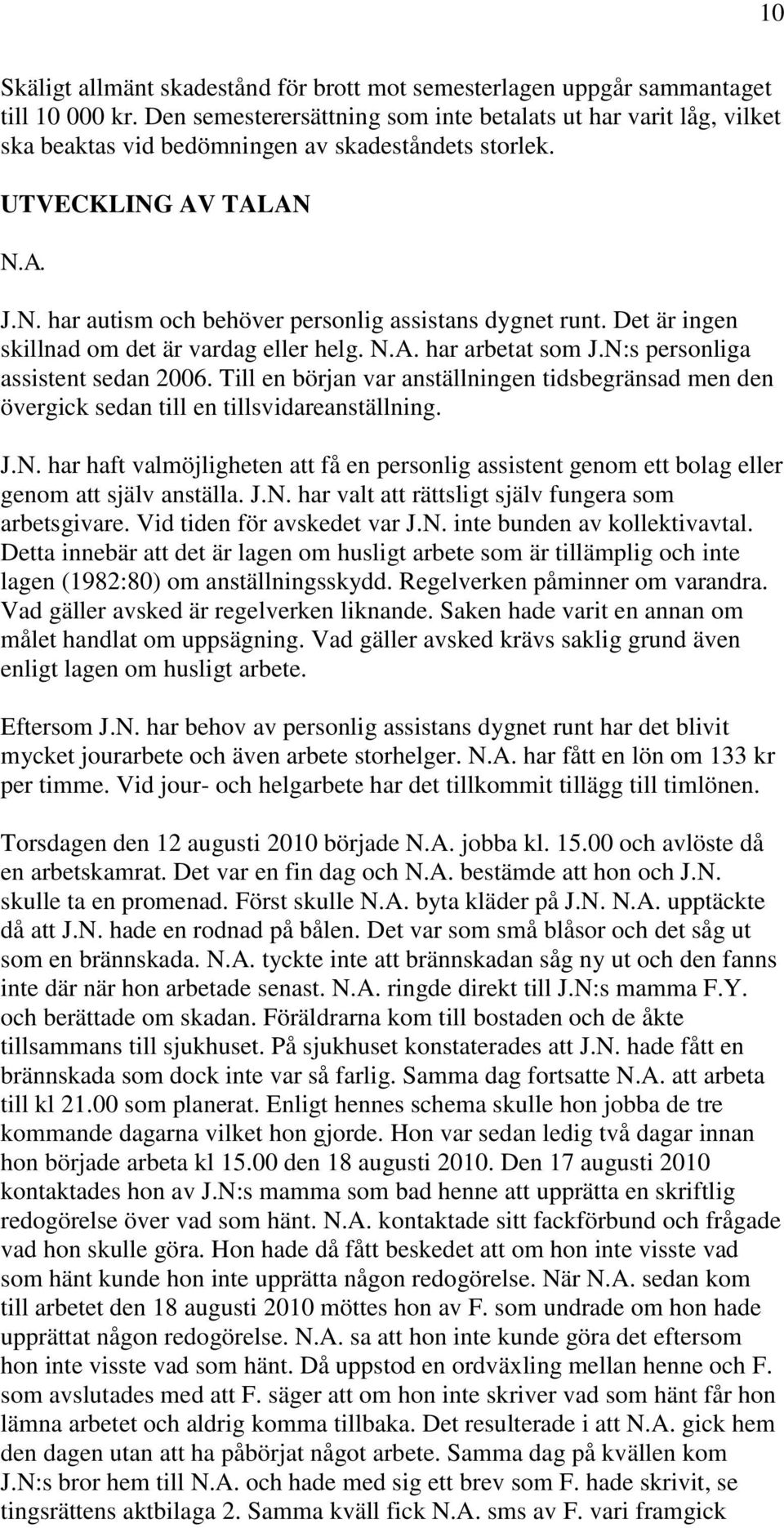 10

Skäligt allmänt skadestånd för brott mot semesterlagen uppgår sammantaget till 10 000 kr. Den semesterersättning som inte betalats ut har varit låg, vilket ska beaktas vid bedömningen av skadeståndets storlek.

UTVECKLING AV TALAN

N.A.

J.N. har autism och behöver personlig assistans dygnet runt. Det är ingen skillnad om det är vardag eller helg. N.A. har arbetat som J.N:s personliga assistent sedan 2006. Till en början var anställningen tidsbegränsad men den övergick sedan till en tillsvidareanställning.

J.N. har haft valmöjligheten att få en personlig assistent genom ett bolag eller genom att själv anställa. J.N. har valt att rättsligt själv fungera som arbetsgivare. Vid tiden för avskedet var J.N. inte bunden av kollektivavtal. Detta innebär att det är lagen om husligt arbete som är tillämplig och inte lagen (1982:80) om anställningsskydd. Regelverken påminner om varandra. Vad gäller avsked är regelverken liknande. Saken hade varit en annan om målet handlat om uppsägning. Vad gäller avsked krävs saklig grund även enligt lagen om husligt arbete.

Eftersom J.N. har behov av personlig assistans dygnet runt har det blivit mycket jourarbete och även arbete storhelger. N.A. har fått en lön om 133 kr per timme. Vid jour- och helgarbete har det tillkommit tillägg till timlönen.

Torsdagen den 12 augusti 2010 började N.A. jobba kl. 15.00 och avlöste då en arbetskamrat. Det var en fin dag och N.A. bestämde att hon och J.N. skulle ta en promenad. Först skulle N.A. byta kläder på J.N. N.A. upptäckte då att J.N. hade en rodnad på bålen. Det var som små blåsor och det såg ut som en brännskada. N.A. tyckte inte att brännskadan såg ny ut och den fanns inte där när hon arbetade senast. N.A. ringde direkt till J.N:s mamma F.Y. och berättade om skadan. Föräldrarna kom till bostaden och de åkte tillsammans till sjukhuset. På sjukhuset konstaterades att J.N. hade fått en brännskada som dock inte var så farlig. Samma dag fortsatte N.A. att arbeta till kl 21.00 som planerat. Enligt hennes schema skulle hon jobba de tre kommande dagarna vilket hon gjorde. Hon var sedan ledig två dagar innan hon började arbeta kl 15.00 den 18 augusti 2010. Den 17 augusti 2010 kontaktades hon av J.N:s mamma som bad henne att upprätta en skriftlig redogörelse över vad som hänt. N.A. kontaktade sitt fackförbund och frågade vad hon skulle göra. Hon hade då fått beskedet att om hon inte visste vad som hänt kunde hon inte upprätta någon redogörelse. När N.A. sedan kom till arbetet den 18 augusti 2010 möttes hon av F. som undrade om hon hade upprättat någon redogörelse. N.A. sa att hon inte kunde göra det eftersom hon inte visste vad som hänt. Då uppstod en ordväxling mellan henne och F. som avslutades med att F. säger att om hon inte skriver vad som hänt får hon lämna arbetet och aldrig komma tillbaka. Det resulterade i att N.A. gick hem den dagen utan att ha påbörjat något arbete. Samma dag på kvällen kom J.N:s bror hem till N.A. och hade med sig ett brev som F. hade skrivit, se tingsrättens aktbilaga 2. Samma kväll fick N.A. sms av F. vari framgick